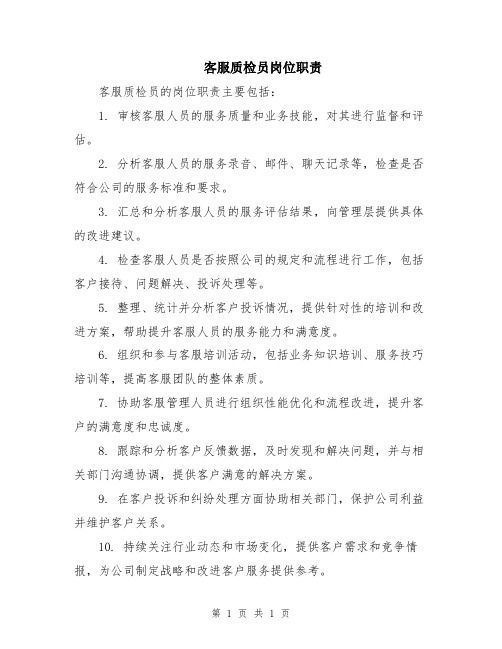 客服质检员岗位职责

客服质检员的岗位职责主要包括：

1. 审核客服人员的服务质量和业务技能，对其进行监督和评估。

2. 分析客服人员的服务录音、邮件、聊天记录等，检查是否符合公司的服务标准和要求。

3. 汇总和分析客服人员的服务评估结果，向管理层提供具体的改进建议。

4. 检查客服人员是否按照公司的规定和流程进行工作，包括客户接待、问题解决、投诉处理等。

5. 整理、统计并分析客户投诉情况，提供针对性的培训和改进方案，帮助提升客服人员的服务能力和满意度。

6. 组织和参与客服培训活动，包括业务知识培训、服务技巧培训等，提高客服团队的整体素质。

7. 协助客服管理人员进行组织性能优化和流程改进，提升客户的满意度和忠诚度。

8. 跟踪和分析客户反馈数据，及时发现和解决问题，并与相关部门沟通协调，提供客户满意的解决方案。

9. 在客户投诉和纠纷处理方面协助相关部门，保护公司利益并维护客户关系。

10. 持续关注行业动态和市场变化，提供客户需求和竞争情报，为公司制定战略和改进客户服务提供参考。

第 1 页 共 1 页